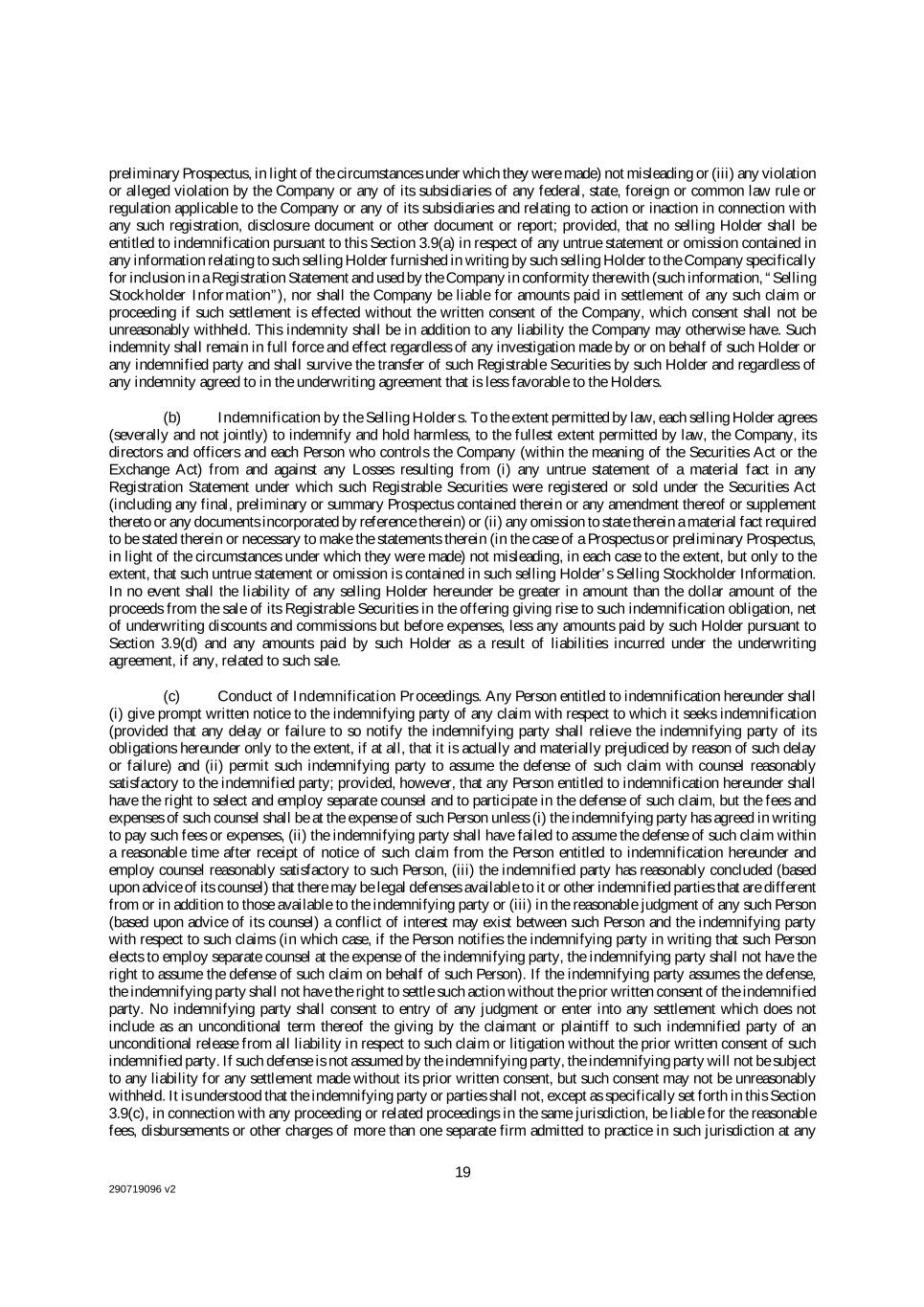 preliminary Prospectus, in light of the circumstances under which they were made) not misleading or (iii) any violation or alleged violation by the Company or any of its subsidiaries of any federal, state, foreign or common law rule or regulation applicable to the Company or any of its subsidiaries and relating to action or inaction in connection with any such registration, disclosure document or other document or report; provided, that no selling Holder shall be entitled to indemnification pursuant to this Section 3.9(a) in respect of any untrue statement or omission contained in any information relating to such selling Holder furnished in writing by such selling Holder to the Company specifically for inclusion in a Registration Statement and used by the Company in conformity therewith (such information, "Selling Stockholder Information"), nor shall the Company be liable for amounts paid in settlement of any such claim or proceeding if such settlement is effected without the written consent of the Company, which consent shall not be unreasonably withheld. This indemnity shall be in addition to any liability the Company may otherwise have. Such indemnity shall remain in full force and effect regardless of any investigation made by or on behalf of such Holder or any indemnified party and shall survive the transfer of such Registrable Securities by such Holder and regardless of any indemnity agreed to in the underwriting agreement that is less favorable to the Holders.

(b) Indemnification by the Selling Holders. To the extent permitted by law, each selling Holder agrees (severally and not jointly) to indemnify and hold harmless, to the fullest extent permitted by law, the Company, its directors and officers and each Person who controls the Company (within the meaning of the Securities Act or the Exchange Act) from and against any Losses resulting from (i) any untrue statement of a material fact in any Registration Statement under which such Registrable Securities were registered or sold under the Securities Act (including any final, preliminary or summary Prospectus contained therein or any amendment thereof or supplement thereto or any documents incorporated by reference therein) or (ii) any omission to state therein a material fact required to be stated therein or necessary to make the statements therein (in the case of a Prospectus or preliminary Prospectus, in light of the circumstances under which they were made) not misleading, in each case to the extent, but only to the extent, that such untrue statement or omission is contained in such selling Holder's Selling Stockholder Information. In no event shall the liability of any selling Holder hereunder be greater in amount than the dollar amount of the proceeds from the sale of its Registrable Securities in the offering giving rise to such indemnification obligation, net of underwriting discounts and commissions but before expenses, less any amounts paid by such Holder pursuant to Section 3.9(d) and any amounts paid by such Holder as a result of liabilities incurred under the underwriting agreement, if any, related to such sale.

(c) Conduct of Indemnification Proceedings. Any Person entitled to indemnification hereunder shall (i) give prompt written notice to the indemnifying party of any claim with respect to which it seeks indemnification (provided that any delay or failure to so notify the indemnifying party shall relieve the indemnifying party of its obligations hereunder only to the extent, if at all, that it is actually and materially prejudiced by reason of such delay or failure) and (ii) permit such indemnifying party to assume the defense of such claim with counsel reasonably satisfactory to the indemnified party; provided, however, that any Person entitled to indemnification hereunder shall have the right to select and employ separate counsel and to participate in the defense of such claim, but the fees and expenses of such counsel shall be at the expense of such Person unless (i) the indemnifying party has agreed in writing to pay such fees or expenses, (ii) the indemnifying party shall have failed to assume the defense of such claim within a reasonable time after receipt of notice of such claim from the Person entitled to indemnification hereunder and employ counsel reasonably satisfactory to such Person, (iii) the indemnified party has reasonably concluded (based upon advice of its counsel) that there may be legal defenses available to it or other indemnified parties that are different from or in addition to those available to the indemnifying party or (iii) in the reasonable judgment of any such Person (based upon advice of its counsel) a conflict of interest may exist between such Person and the indemnifying party with respect to such claims (in which case, if the Person notifies the indemnifying party in writing that such Person elects to employ separate counsel at the expense of the indemnifying party, the indemnifying party shall not have the right to assume the defense of such claim on behalf of such Person). If the indemnifying party assumes the defense, the indemnifying party shall not have the right to settle such action without the prior written consent of the indemnified party. No indemnifying party shall consent to entry of any judgment or enter into any settlement which does not include as an unconditional term thereof the giving by the claimant or plaintiff to such indemnified party of an unconditional release from all liability in respect to such claim or litigation without the prior written consent of such indemnified party. If such defense is not assumed by the indemnifying party, the indemnifying party will not be subject to any liability for any settlement made without its prior written consent, but such consent may not be unreasonably withheld. It is understood that the indemnifying party or parties shall not, except as specifically set forth in this Section 3.9(c), in connection with any proceeding or related proceedings in the same jurisdiction, be liable for the reasonable fees, disbursements or other charges of more than one separate firm admitted to practice in such jurisdiction at any

19

290719096 v2